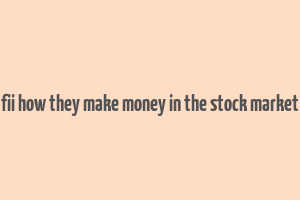 fii how they make money in the stock market